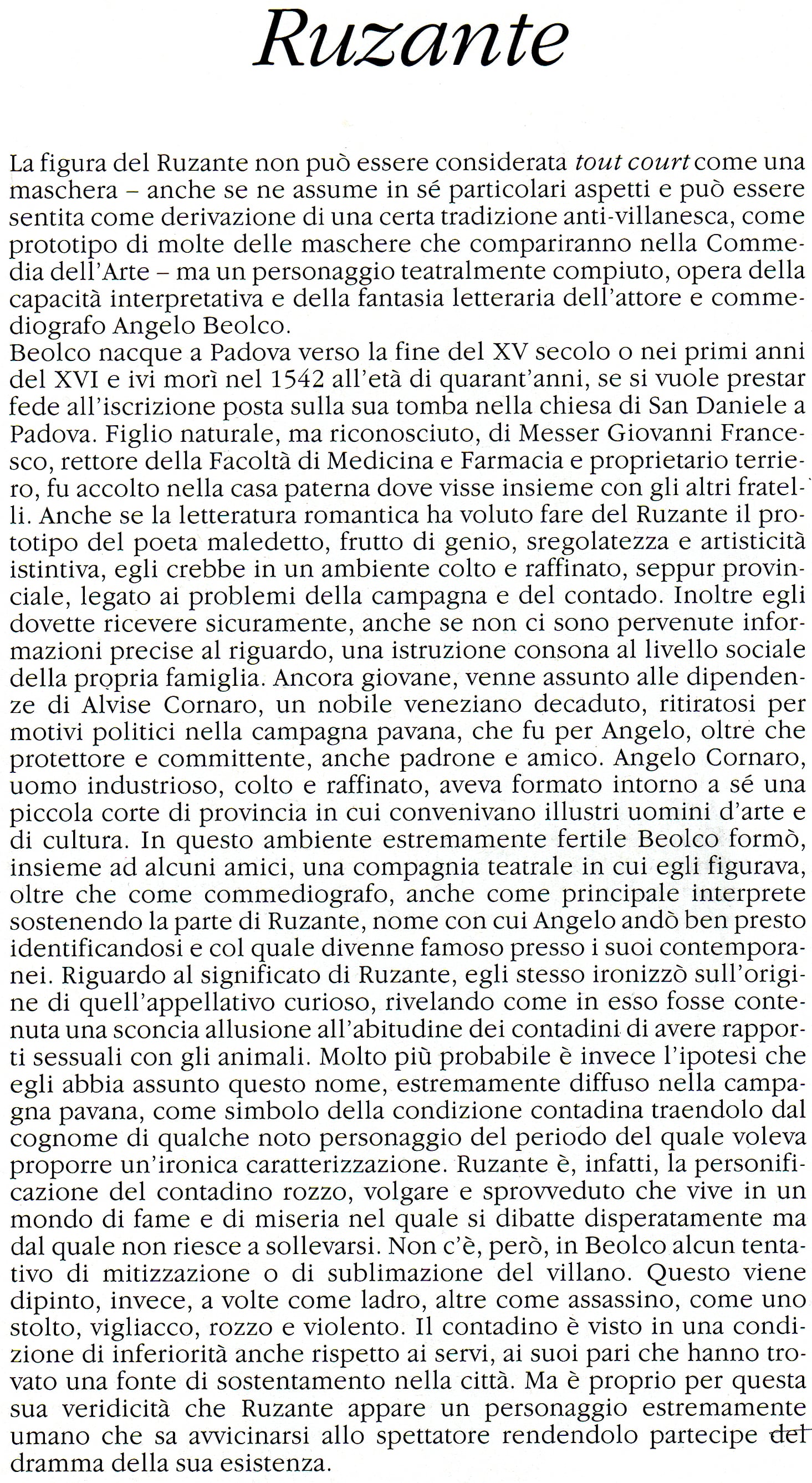 Ruzante

La figura del Ruzante non può essere considerata tout court come una maschera – anche se ne assume in sé particolari aspetti e può essere sentita come derivazione di una certa tradizione anti-villanesca, come prototipo di molte delle maschere che compariranno nella Commedia dell'Arte – ma un personaggio teatralmente compiuto, opera della capacità interpretativa e della fantasia letteraria dell'attore e commediografo Angelo Beolco.
Beolco nacque a Padova verso la fine del XV secolo o nei primi anni del XVI e ivi morì nel 1542 all'età di quarant'anni, se si vuole prestar fede all'iscrizione posta sulla sua tomba nella chiesa di San Daniele a Padova. Figlio naturale, ma riconosciuto, di Messer Giovanni Francesco, rettore della Facoltà di Medicina e Farmacia e proprietario terriero, fu accolto nella casa paterna dove visse insieme con gli altri fratelli. Anche se la letteratura romantica ha voluto fare del Ruzante il prototipo del poeta maledetto, frutto di genio, sregolatezza e artisticità istintiva, egli crebbe in un ambiente colto e raffinato, seppur provinciale, legato ai problemi della campagna e del contado. Inoltre egli dovette ricevere sicuramente, anche se non ci sono pervenute informazioni precise al riguardo, una istruzione consona al livello sociale della propria famiglia. Ancora giovane, venne assunto alle dipendenze di Alvise Cornaro, un nobile veneziano decaduto, ritiratosi per motivi politici nella campagna pavana, che fu per Angelo, oltre che protettore e committente, anche padrone e amico. Angelo Cornaro, uomo industrioso, colto e raffinato, aveva formato intorno a sé una piccola corte di provincia in cui convenivano illustri uomini d'arte e di cultura. In questo ambiente estremamente fertile Beolco formò, insieme ad alcuni amici, una compagnia teatrale in cui egli figurava, oltre che come commediografo, anche come principale interprete sostenendo la parte di Ruzante, nome con cui Angelo andò ben presto identificandosi e col quale divenne famoso presso i suoi contemporanei. Riguardo al significato di Ruzante, egli stesso ironizzò sull'origine di quell'appellativo curioso, rivelando come in esso fosse contenuta una sconcia allusione all'abitudine dei contadini di avere rapporti sessuali con gli animali. Molto più probabile è invece l'ipotesi che egli abbia assunto questo nome, estremamente diffuso nella campagna pavana, come simbolo della condizione contadina traendolo dal cognome di qualche noto personaggio del periodo del quale voleva proporre un'ironica caratterizzazione. Ruzante è, infatti, la personificazione del contadino rozzo, volgare e sprovveduto che vive in un mondo di fame e di miseria nel quale si dibatte disperatamente ma dal quale non riesce a sollevarsi. Non c'è, però, in Beolco alcun tentativo di mitizzazione o di sublimazione del villano. Questo viene dipinto, invece, a volte come ladro, altre come assassino, come uno stolto, vigliacco, rozzo e violento. Il contadino è visto in una condizione di inferiorità anche rispetto ai servi, ai suoi pari che hanno trovato una fonte di sostentamento nella città. Ma è proprio per questa sua veridicità che Ruzante appare un personaggio estremamente umano che sa avvicinarsi allo spettatore rendendolo partecipe del dramma della sua esistenza.